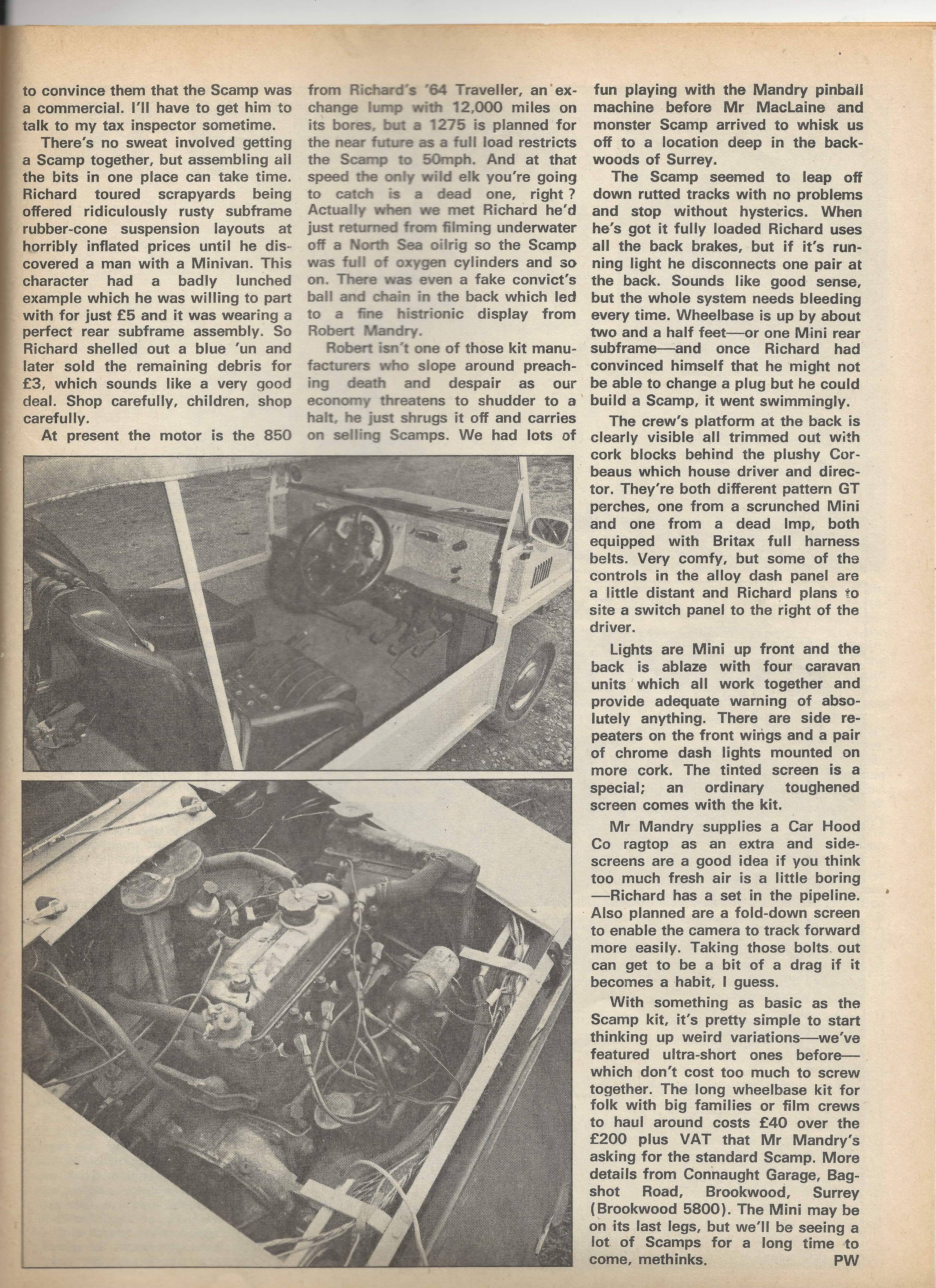 to convince them that the Scamp was a commercial. I'll have to get him to talk to my tax inspector sometime.

There's no sweat involved getting a Scamp together, but assembling all the bits in one place can take time. Richard toured scrapyards being offered ridiculously rusty subframe rubber-cone suspension layouts at horribly inflated prices until he discovered a man with a Minivan. This character had a badly lunched example which he was willing to part with for just £5 and it was wearing a perfect rear subframe assembly. So Richard shelled out a blue 'un and later sold the remaining debris for £3, which sounds like a very good deal. Shop carefully, children, shop carefully.

At present the motor is the 850 from Richard's '64 Traveller, an exchange lump with 12,000 miles on its bores, but a 1275 is planned for the near future as a full load restricts the Scamp to 50mph. And at that speed the only wild elk you're going to catch is a dead one, right? Actually when we met Richard he'd just returned from filming underwater off a North Sea oilrig so the Scamp was full of oxygen cylinders and so on. There was even a fake convict's ball and chain in the back which led to a fine histrionic display from Robert Mandry.

Robert isn't one of those kit manufacturers who slope around preaching death and despair as our economy threatens to shudder to a halt, he just shrugs it off and carries on selling Scamps. We had lots of fun playing with the Mandry pinball machine before Mr MacLaine and monster Scamp arrived to whisk us off to a location deep in the backwoods of Surrey.

The Scamp seemed to leap off down rutted tracks with no problems and stop without hysterics. When he's got it fully loaded Richard uses all the back brakes, but if it's running light he disconnects one pair at the back. Sounds like good sense, but the whole system needs bleeding every time. Wheelbase is up by about two and a half feet—or one Mini rear subframe—and once Richard had convinced himself that he might not be able to change a plug but he could build a Scamp, it went swimmingly.

The crew's platform at the back is clearly visible all trimmed out with cork blocks behind the plushy Corbeaus which house driver and director. They're both different pattern GT perches, one from a scrunched Mini and one from a dead Imp, both equipped with Britax full harness belts. Very comfy, but some of the controls in the alloy dash panel are a little distant and Richard plans to site a switch panel to the right of the driver.

Lights are Mini up front and the back is ablaze with four caravan units which all work together and provide adequate warning of absolutely anything. There are side repeaters on the front wings and a pair of chrome dash lights mounted on more cork. The tinted screen is a special; an ordinary toughened screen comes with the kit.

Mr Mandry supplies a Car Hood Co ragtop as an extra and sidescreens are a good idea if you think too much fresh air is a little boring—Richard has a set in the pipeline. Also planned are a fold-down screen to enable the camera to track forward more easily. Taking those bolts out can get to be a bit of a drag if it becomes a habit, I guess.

With something as basic as the Scamp kit, it's pretty simple to start thinking up weird variations—we've featured ultra-short ones before—which don't cost too much to screw together. The long wheelbase kit for folk with big families or film crews to haul around costs £40 over the £200 plus VAT that Mr Mandry's asking for the standard Scamp. More details from Connaught Garage, Bagshot Road, Brookwood, Surrey (Brookwood 5800). The Mini may be on its last legs, but we'll be seeing a lot of Scamps for a long time to come, methinks. PW